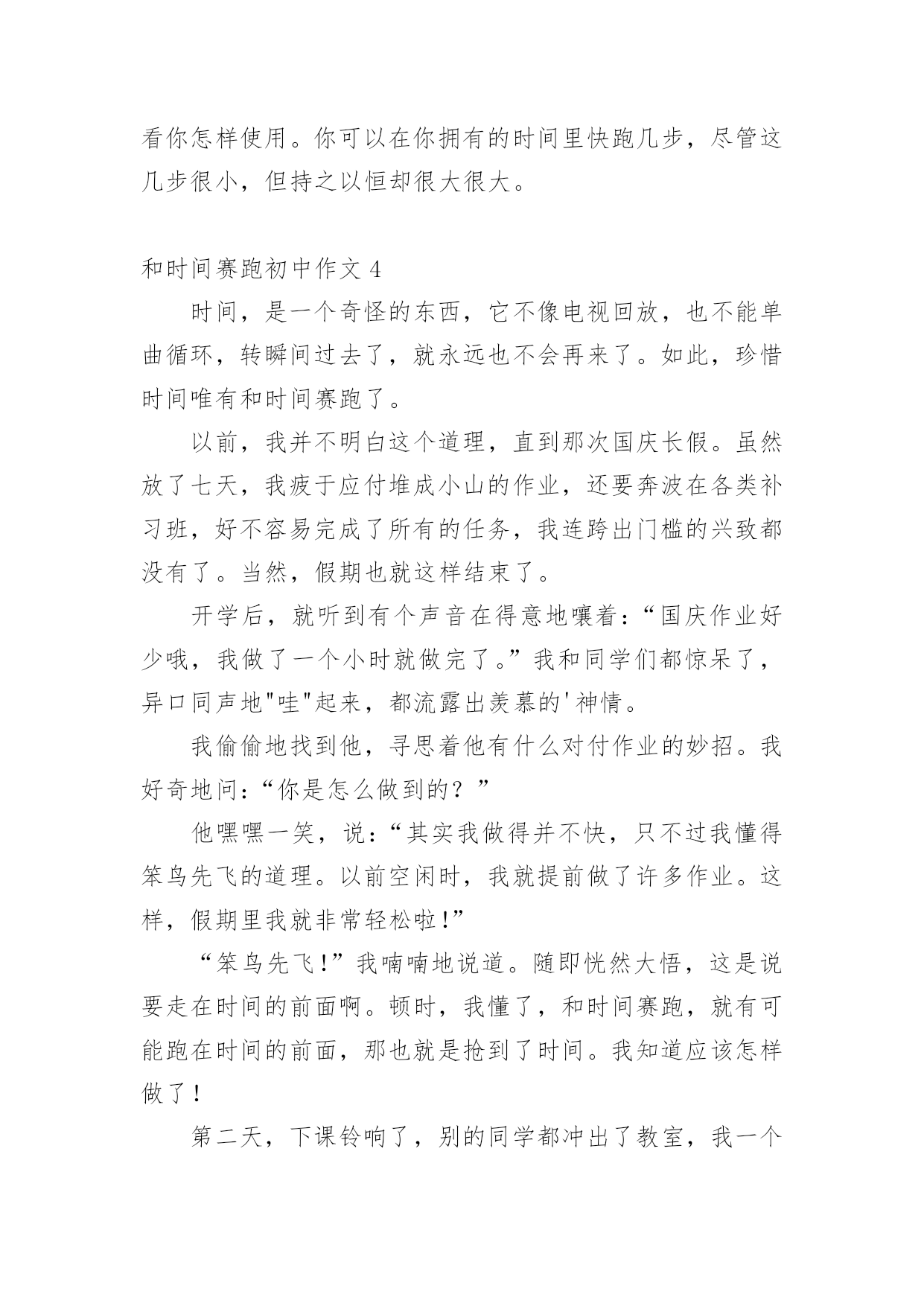 看你怎样使用。你可以在你拥有的时间里快跑几步，尽管这几步很小，但持之以恒却很大很大。

和时间赛跑初中作文 4

时间，是一个奇怪的东西，它不像电视回放，也不能单曲循环，转瞬间过去了，就永远也不会再来了。如此，珍惜时间唯有和时间赛跑了。

以前，我并不明白这个道理，直到那次国庆长假。虽然放了七天，我疲于应付堆成小山的作业，还要奔波在各类补习班，好不容易完成了所有的任务，我连跨出门槛的兴致都没有了。当然，假期也就这样结束了。

开学后，就听到有个声音在得意地嚷着：“国庆作业好少哦，我做了一个小时就做完了。”我和同学们都惊呆了，异口同声地"哇"起来，都流露出羡慕的'神情。

我偷偷地找到他，寻思着他有什么对付作业的妙招。我好奇地问：“你是怎么做到的？”

他嘿嘿一笑，说：“其实我做得并不快，只不过我懂得笨鸟先飞的道理。以前空闲时，我就提前做了许多作业。这样，假期里我就非常轻松啦!”

“笨鸟先飞!”我喃喃地说道。随即恍然大悟，这是说要走在时间的前面啊。顿时，我懂了，和时间赛跑，就有可能跑在时间的前面，那也就是抢到了时间。我知道应该怎样做了!

第二天，下课铃响了，别的同学都冲出了教室，我一个